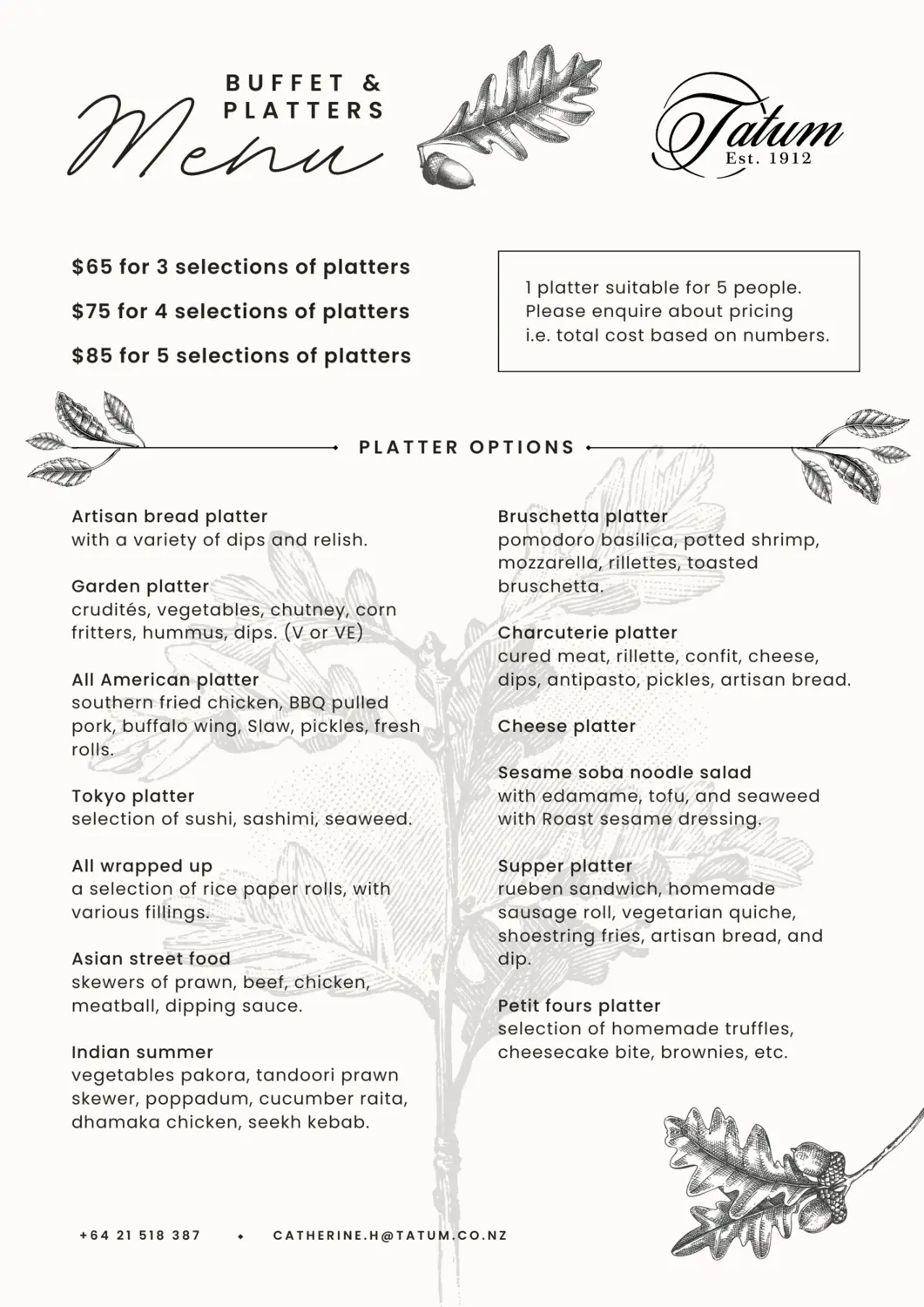 BUFFET & PLATTERS

Menu

Tatum
Est. 1912

$65 for 3 selections of platters

$75 for 4 selections of platters

$85 for 5 selections of platters

1 platter suitable for 5 people. Please enquire about pricing i.e. total cost based on numbers.

PLATTER OPTIONS

Artisan bread platter
with a variety of dips and relish.

Garden platter
crudités, vegetables, chutney, corn fritters, hummus, dips. (V or VE)

All American platter
southern fried chicken, BBQ pulled pork, buffalo wing, Slaw, pickles, fresh rolls.

Tokyo platter
selection of sushi, sashimi, seaweed.

All wrapped up
a selection of rice paper rolls, with various fillings.

Asian street food
skewers of prawn, beef, chicken, meatball, dipping sauce.

Indian summer
vegetables pakora, tandoori prawn skewer, poppadum, cucumber raita, dhamaka chicken, seekh kebab.

Bruschetta platter
pomodoro basilica, potted shrimp, mozzarella, rillettes, toasted bruschetta.

Charcuterie platter
cured meat, rillette, confit, cheese, dips, antipasto, pickles, artisan bread.

Cheese platter

Sesame soba noodle salad
with edamame, tofu, and seaweed with Roast sesame dressing.

Supper platter
rueben sandwich, homemade sausage roll, vegetarian quiche, shoestring fries, artisan bread, and dip.

Petit fours platter
selection of homemade truffles, cheesecake bite, brownies, etc.

+64 21 518 387 • CATHERINE.H@TATUM.CO.NZ